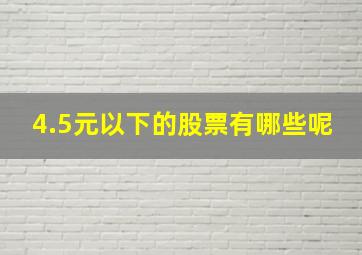 4.5元以下的股票有哪些呢